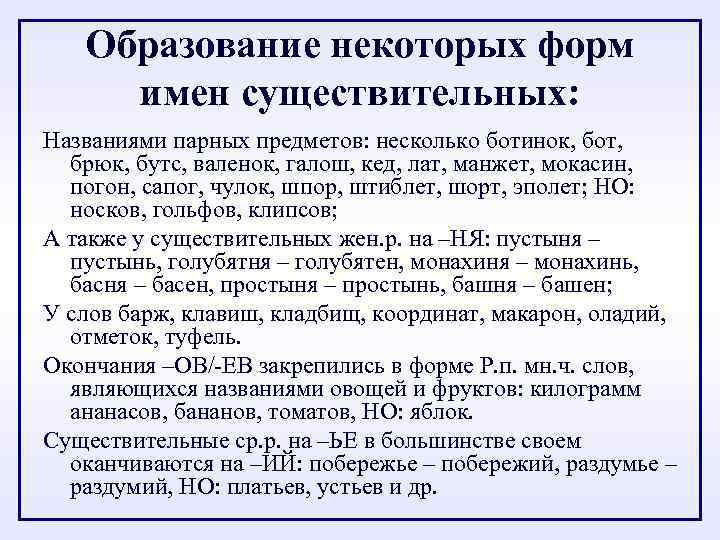 Образование некоторых форм имен существительных:

Названиями парных предметов: несколько ботинок, бот, брюк, бутс, валенок, галош, кед, лат, манжет, мокасин, погон, сапог, чулок, шпор, штиблет, шорт, эполет; НО: носков, гольфов, клипсов;

А также у существительных жен.р. на –НЯ: пустыня – пустынь, голубятня – голубятен, монахиня – монахинь, басня – басен, простыня – простынь, башня – башен;

У слов барж, клавиш, кладбищ, координат, макарон, оладий, отметок, туфель.

Окончания –ОВ/-ЕВ закрепились в форме Р.п. мн.ч. слов, являющихся названиями овощей и фруктов: килограмм ананасов, бананов, томатов, НО: яблок.

Существительные ср.р. на –ЬЕ в большинстве своем оканчиваются на –ИЙ: побережье – побережий, раздумье – раздумий, НО: платьев, устьев и др.